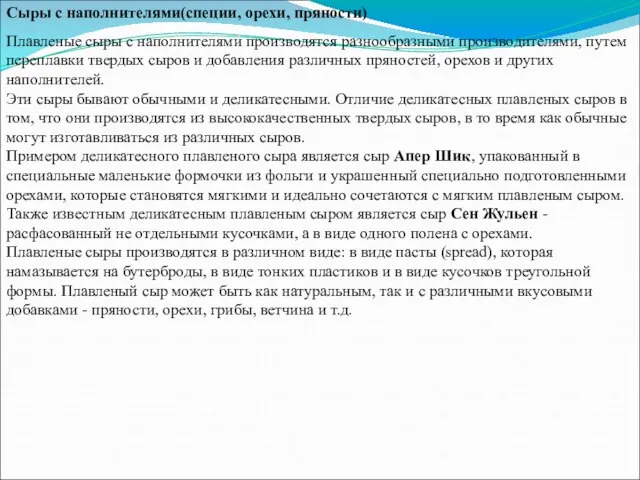 Сыры с наполнителями(специи, орехи, пряности)

Плавленые сыры с наполнителями производятся разнообразными производителями, путем переплавки твердых сыров и добавления различных пряностей, орехов и других наполнителей.
Эти сыры бывают обычными и деликатесными. Отличие деликатесных плавленых сыров в том, что они производятся из высококачественных твердых сыров, в то время как обычные могут изготавливаться из различных сыров.
Примером деликатесного плавленого сыра является сыр Апер Шик, упакованный в специальные маленькие формочки из фольги и украшенный специально подготовленными орехами, которые становятся мягкими и идеально сочетаются с мягким плавленым сыром.
Также известным деликатесным плавленым сыром является сыр Сен Жульен - расфасованный не отдельными кусочками, а в виде одного полена с орехами.
Плавленые сыры производятся в различном виде: в виде пасты (spread), которая намазывается на бутерброды, в виде тонких пластиков и в виде кусочков треугольной формы. Плавленый сыр может быть как натуральным, так и с различными вкусовыми добавками - пряности, орехи, грибы, ветчина и т.д.